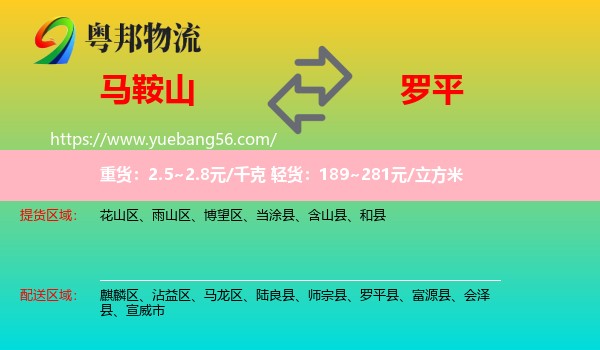 粤邦物流

马鞍山

罗平

https://www.yuebang56.com/

重货：2.5~2.8元/千克 轻货：189~281元/立方米

提货区域：
花山区、雨山区、博望区、当涂县、含山县、和县

配送区域：
麒麟区、沾益区、马龙区、陆良县、师宗县、罗平县、富源县、会泽县、宣威市